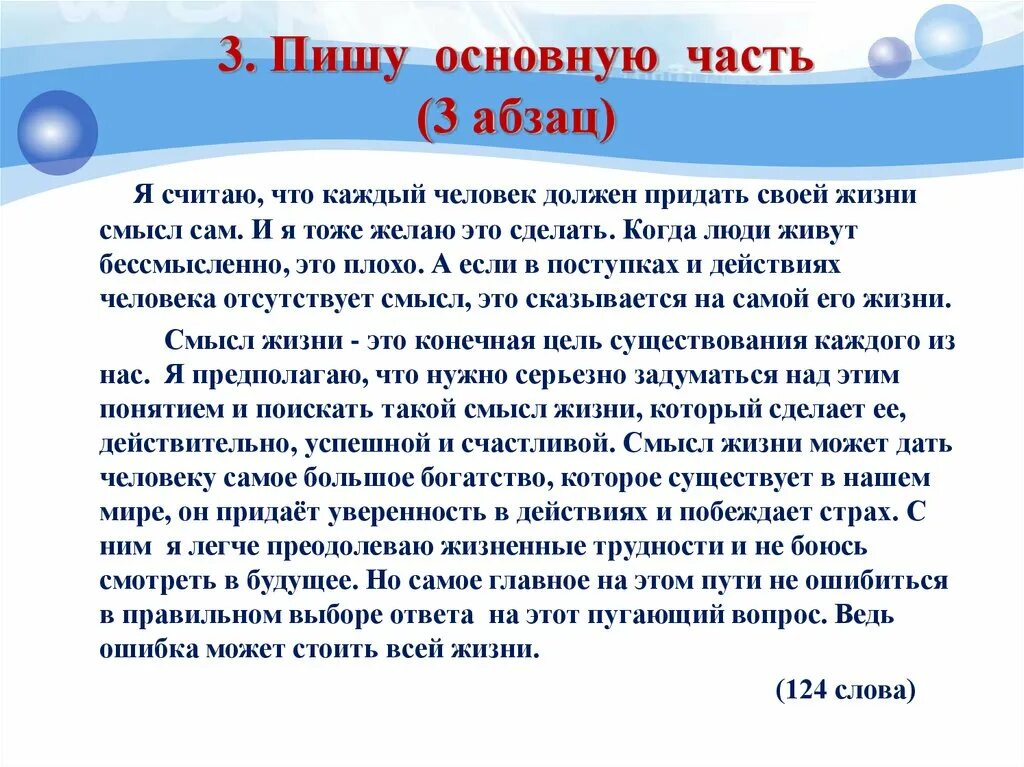 3. Пишу основную часть
(3 абзац)

Я считаю, что каждый человек должен придать своей жизни смысл сам. И я тоже желаю это сделать. Когда люди живут бессмысленно, это плохо. А если в поступках и действиях человека отсутствует смысл, это сказывается на самой его жизни.

Смысл жизни - это конечная цель существования каждого из нас. Я предполагаю, что нужно серьезно задуматься над этим понятием и поискать такой смысл жизни, который сделает ее, действительно, успешной и счастливой. Смысл жизни может дать человеку самое большое богатство, которое существует в нашем мире, он придаёт уверенность в действиях и побеждает страх. С ним я легче преодолеваю жизненные трудности и не боюсь смотреть в будущее. Но самое главное на этом пути не ошибиться в правильном выборе ответа на этот пугающий вопрос. Ведь ошибка может стоить всей жизни.

(124 слова)